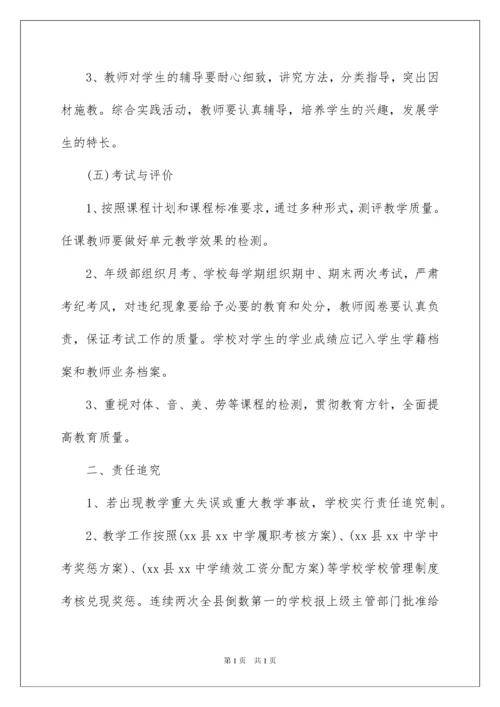 3、教师对学生的辅导要耐心细致，讲究方法，分类指导，突出因材施教。综合实践活动，教师要认真辅导，培养学生的兴趣，发展学生的特长。

(五)考试与评价

1、按照课程计划和课程标准要求，通过多种形式，测评教学质量。任课教师要做好单元教学效果的检测。

2、年级部组织月考、学校每学期组织期中、期末两次考试，严肃考纪考风，对违纪现象要给予必要的教育和处分，教师阅卷要认真负责，保证考试工作的质量。学校对学生的学业成绩应记入学生学籍档案和教师业务档案。

3、重视对体、音、美、劳等课程的检测，贯彻教育方针，全面提高教育质量。

二、责任追究

1、若出现教学重大失误或重大教学事故，学校实行责任追究制。

2、教学工作按照(xx县xx中学履职考核方案)、(xx县xx中学中考奖惩方案)、(xx县xx中学绩效工资分配方案)等学校学校管理制度考核兑现奖惩。连续两次全县倒数第一的学校报上级主管部门批准给

第1页　共1页